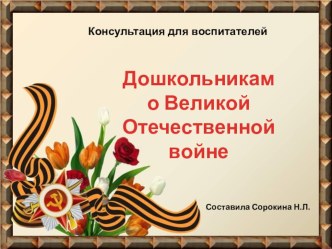 Консультация для воспитателей

Дошкольникам о Великой Отечественной войне

Составила Сорокина Н.Л.